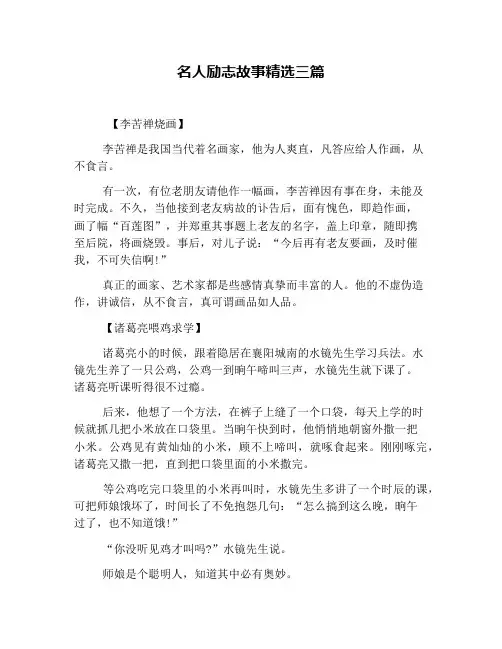 名人励志故事精选三篇

【李苦禅烧画】

李苦禅是我国当代着名画家，他为人爽直，凡答应给人作画，从不食言。

有一次，有位老朋友请他作一幅画，李苦禅因有事在身，未能及时完成。不久，当他接到老友病故的讣告后，面有愧色，即趋作画，画了幅“百莲图”，并郑重其事题上老友的名字，盖上印章，随即携至后院，将画烧毁。事后，对儿子说：“今后再有老友要画，及时催我，不可失信啊!”

真正的画家、艺术家都是些感情真挚而丰富的人。他的不虚伪造作，讲诚信，从不食言，真可谓画品如人品。

【诸葛亮喂鸡求学】

诸葛亮小的时候，跟着隐居在襄阳城南的水镜先生学习兵法。水镜先生养了一只公鸡，公鸡一到晌午啼叫三声，水镜先生就下课了。诸葛亮听课听得很不过瘾。

后来，他想了一个方法，在裤子上缝了一个口袋，每天上学的时候就抓几把小米放在口袋里。当晌午快到时，他悄悄地朝窗外撒一把小米。公鸡见有黄灿灿的小米，顾不上啼叫，就啄食起来。刚刚啄完，诸葛亮又撒一把，直到把口袋里面的小米撒完。

等公鸡吃完口袋里的小米再叫时，水镜先生多讲了一个时辰的课，可把师娘饿坏了，时间长了不免抱怨几句：“怎么搞到这么晚，晌午过了，也不知道饿!”

“你没听见鸡才叫吗?”水镜先生说。

师娘是个聪明人，知道其中必有奥妙。